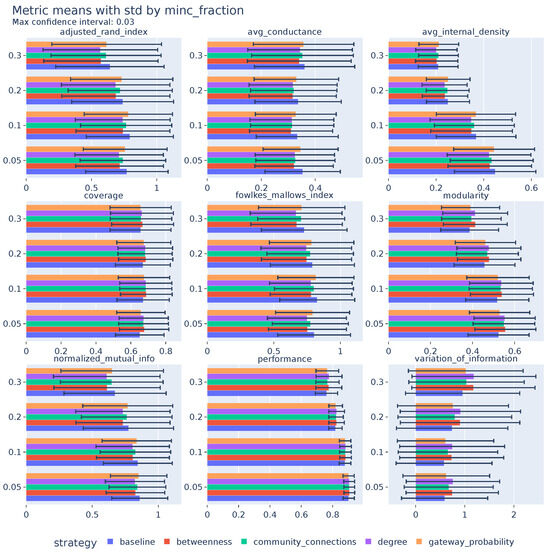 Metric means with std by minc_fraction
Max confidence interval: 0.03

adjusted_rand_index
0.3
0.2
0.1
0.05
0 0.5 1

avg_conductance
0.3
0.2
0.1
0.05
0 0.2 0.4

avg_internal_density
0.3
0.2
0.1
0.05
0 0.2 0.4 0.6

coverage
0.3
0.2
0.1
0.05
0 0.2 0.4 0.6 0.8

fowlkes_mallows_index
0.3
0.2
0.1
0.05
0 0.5 1

modularity
0.3
0.2
0.1
0.05
0 0.2 0.4 0.6

normalized_mutual_info
0.3
0.2
0.1
0.05
0 0.5 1

performance
0.3
0.2
0.1
0.05
0 0.2 0.4 0.6 0.8

variation_of_information
0.3
0.2
0.1
0.05
0 1 2

strategy baseline betweenness community_connections degree gateway_probability